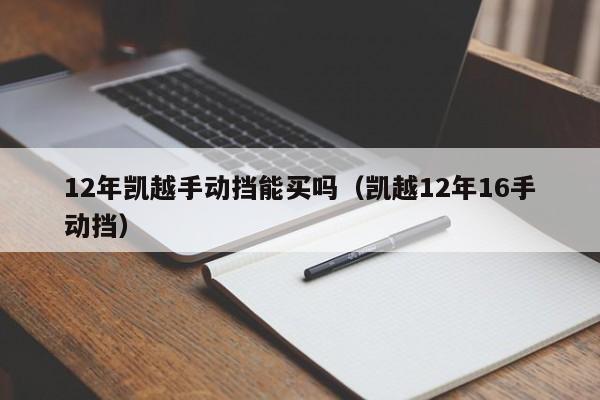 12年凯越手动挡能买吗（凯越12年16手动挡）